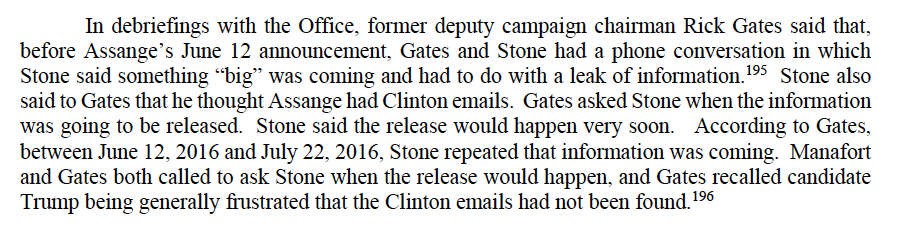 In debriefings with the Office, former deputy campaign chairman Rick Gates said that, before Assange's June 12 announcement, Gates and Stone had a phone conversation in which Stone said something "big" was coming and had to do with a leak of information.$^{195}$ Stone also said to Gates that he thought Assange had Clinton emails. Gates asked Stone when the information was going to be released. Stone said the release would happen very soon. According to Gates, between June 12, 2016 and July 22, 2016, Stone repeated that information was coming. Manafort and Gates both called to ask Stone when the release would happen, and Gates recalled candidate Trump being generally frustrated that the Clinton emails had not been found.$^{196}$